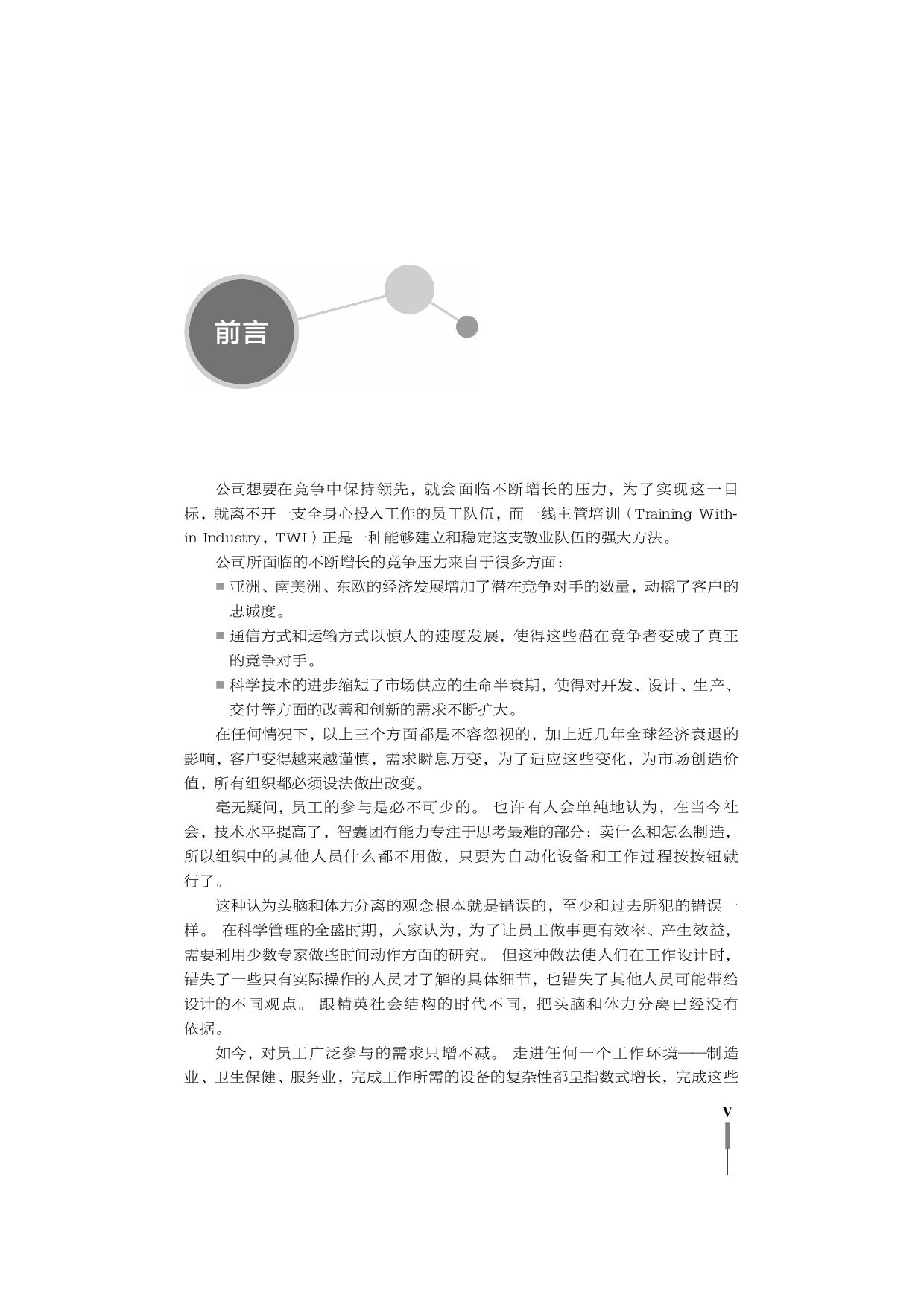 前言

公司想要在竞争中保持领先，就会面临不断增长的压力，为了实现这一目标，就离不开一支全身心投入工作的员工队伍，而一线主管培训（Training Within Industry，TWI）正是一种能够建立和稳定这支敬业队伍的强大方法。

公司所面临的不断增长的竞争压力来自于很多方面：

■ 亚洲、南美洲、东欧的经济发展增加了潜在竞争对手的数量，动摇了客户的忠诚度。

■ 通信方式和运输方式以惊人的速度发展，使得这些潜在竞争者变成了真正的竞争对手。

■ 科学技术的进步缩短了市场供应的生命半衰期，使得对开发、设计、生产、交付等方面的改善和创新的需求不断扩大。

在任何情况下，以上三个方面都是不容忽视的，加上近几年全球经济衰退的影响，客户变得越来越谨慎，需求瞬息万变，为了适应这些变化，为市场创造价值，所有组织都必须设法做出改变。

毫无疑问，员工的参与是必不可少的。 也许有人会单纯地认为，在当今社会，技术水平提高了，智囊团有能力专注于思考最难的部分：卖什么和怎么制造，所以组织中的其他人员什么都不用做，只要为自动化设备和工作过程按按钮就行了。

这种认为头脑和体力分离的观念根本就是错误的，至少和过去所犯的错误一样。 在科学管理的全盛时期，大家认为，为了让员工做事更有效率、产生效益，需要利用少数专家做些时间动作方面的研究。 但这种做法使人们在工作设计时，错失了一些只有实际操作的人员才了解的具体细节，也错失了其他人员可能带给设计的不同观点。 跟精英社会结构的时代不同，把头脑和体力分离已经没有依据。

如今，对员工广泛参与的需求只增不减。 走进任何一个工作环境——制造业、卫生保健、服务业，完成工作所需的设备的复杂性都呈指数式增长，完成这些

V